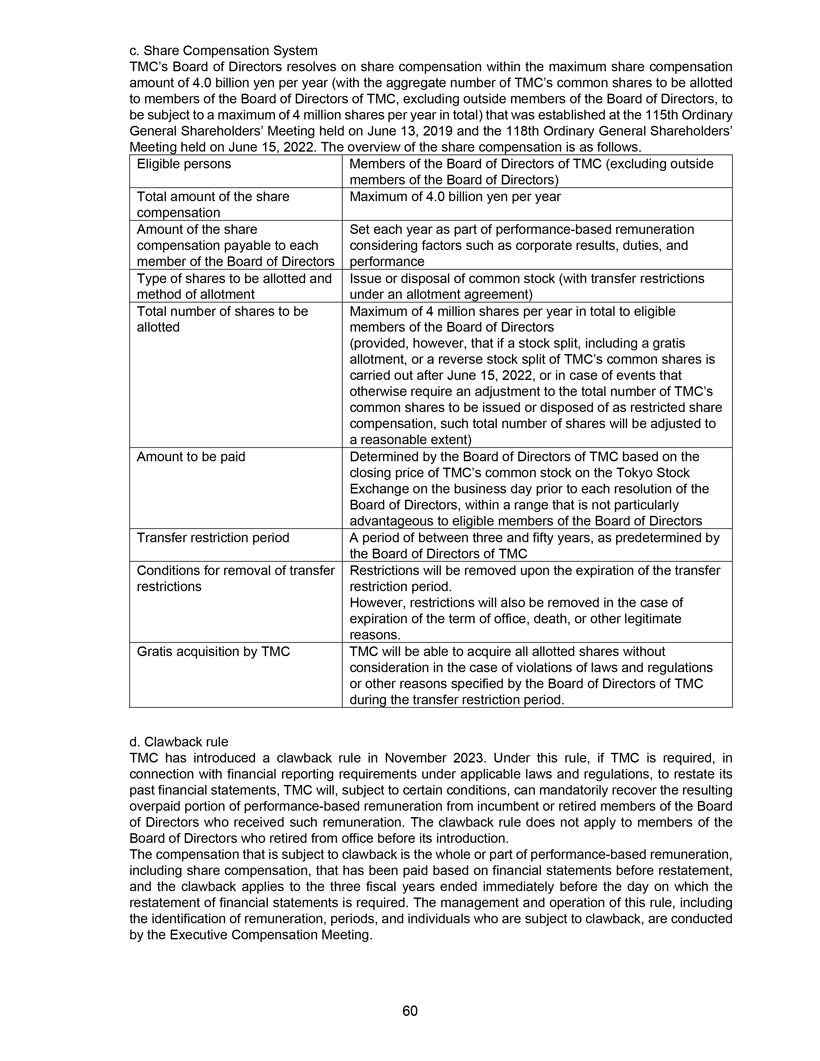 c. Share Compensation System
TMC's Board of Directors resolves on share compensation within the maximum share compensation amount of 4.0 billion yen per year (with the aggregate number of TMC's common shares to be allotted to members of the Board of Directors of TMC, excluding outside members of the Board of Directors, to be subject to a maximum of 4 million shares per year in total) that was established at the 115th Ordinary General Shareholders' Meeting held on June 13, 2019 and the 118th Ordinary General Shareholders' Meeting held on June 15, 2022. The overview of the share compensation is as follows.

| Eligible persons | Members of the Board of Directors of TMC (excluding outside members of the Board of Directors) |
|---|---|
| Total amount of the share compensation | Maximum of 4.0 billion yen per year |
| Amount of the share compensation payable to each member of the Board of Directors | Set each year as part of performance-based remuneration considering factors such as corporate results, duties, and performance |
| Type of shares to be allotted and method of allotment | Issue or disposal of common stock (with transfer restrictions under an allotment agreement) |
| Total number of shares to be allotted | Maximum of 4 million shares per year in total to eligible members of the Board of Directors (provided, however, that if a stock split, including a gratis allotment, or a reverse stock split of TMC's common shares is carried out after June 15, 2022, or in case of events that otherwise require an adjustment to the total number of TMC's common shares to be issued or disposed of as restricted share compensation, such total number of shares will be adjusted to a reasonable extent) |
| Amount to be paid | Determined by the Board of Directors of TMC based on the closing price of TMC's common stock on the Tokyo Stock Exchange on the business day prior to each resolution of the Board of Directors, within a range that is not particularly advantageous to eligible members of the Board of Directors |
| Transfer restriction period | A period of between three and fifty years, as predetermined by the Board of Directors of TMC |
| Conditions for removal of transfer restrictions | Restrictions will be removed upon the expiration of the transfer restriction period. However, restrictions will also be removed in the case of expiration of the term of office, death, or other legitimate reasons. |
| Gratis acquisition by TMC | TMC will be able to acquire all allotted shares without consideration in the case of violations of laws and regulations or other reasons specified by the Board of Directors of TMC during the transfer restriction period. |

d. Clawback rule
TMC has introduced a clawback rule in November 2023. Under this rule, if TMC is required, in connection with financial reporting requirements under applicable laws and regulations, to restate its past financial statements, TMC will, subject to certain conditions, can mandatorily recover the resulting overpaid portion of performance-based remuneration from incumbent or retired members of the Board of Directors who received such remuneration. The clawback rule does not apply to members of the Board of Directors who retired from office before its introduction.
The compensation that is subject to clawback is the whole or part of performance-based remuneration, including share compensation, that has been paid based on financial statements before restatement, and the clawback applies to the three fiscal years ended immediately before the day on which the restatement of financial statements is required. The management and operation of this rule, including the identification of remuneration, periods, and individuals who are subject to clawback, are conducted by the Executive Compensation Meeting.

60